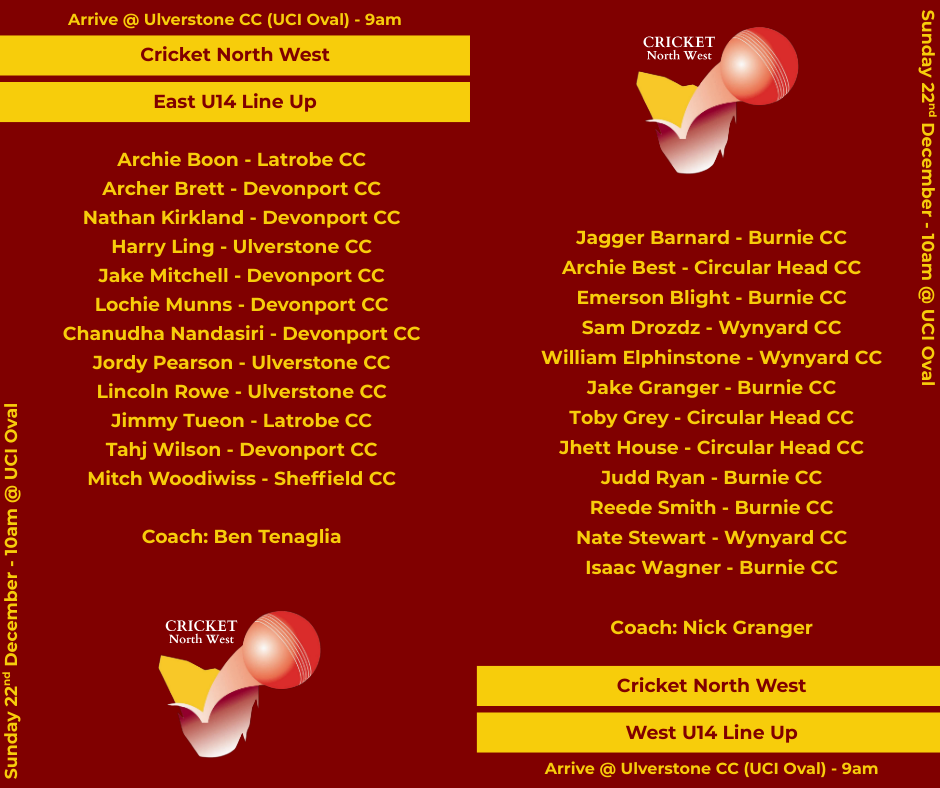 Arrive @ Ulverstone CC (UCI Oval) - 9am

Cricket North West

East U14 Line Up

Archie Boon - Latrobe CC
Archer Brett - Devonport CC
Nathan Kirkland - Devonport CC
Harry Ling - Ulverstone CC
Jake Mitchell - Devonport CC
Lochie Munns - Devonport CC
Chanudha Nandasiri - Devonport CC
Jordy Pearson - Ulverstone CC
Lincoln Rowe - Ulverstone CC
Jimmy Tueon - Latrobe CC
Tahj Wilson - Devonport CC
Mitch Woodiwiss - Sheffield CC

Coach: Ben Tenaglia

CRICKET
North West

Sunday 22$^{nd}$ December - 10am @ UCI Oval

CRICKET
North West

Jagger Barnard - Burnie CC
Archie Best - Circular Head CC
Emerson Blight - Burnie CC
Sam Drozdz - Wynyard CC
William Elphinstone - Wynyard CC
Jake Granger - Burnie CC
Toby Grey - Circular Head CC
Jhett House - Circular Head CC
Judd Ryan - Burnie CC
Reede Smith - Burnie CC
Nate Stewart - Wynyard CC
Isaac Wagner - Burnie CC

Coach: Nick Granger

Cricket North West

West U14 Line Up

Arrive @ Ulverstone CC (UCI Oval) - 9am

Sunday 22$^{nd}$ December - 10am @ UCI Oval